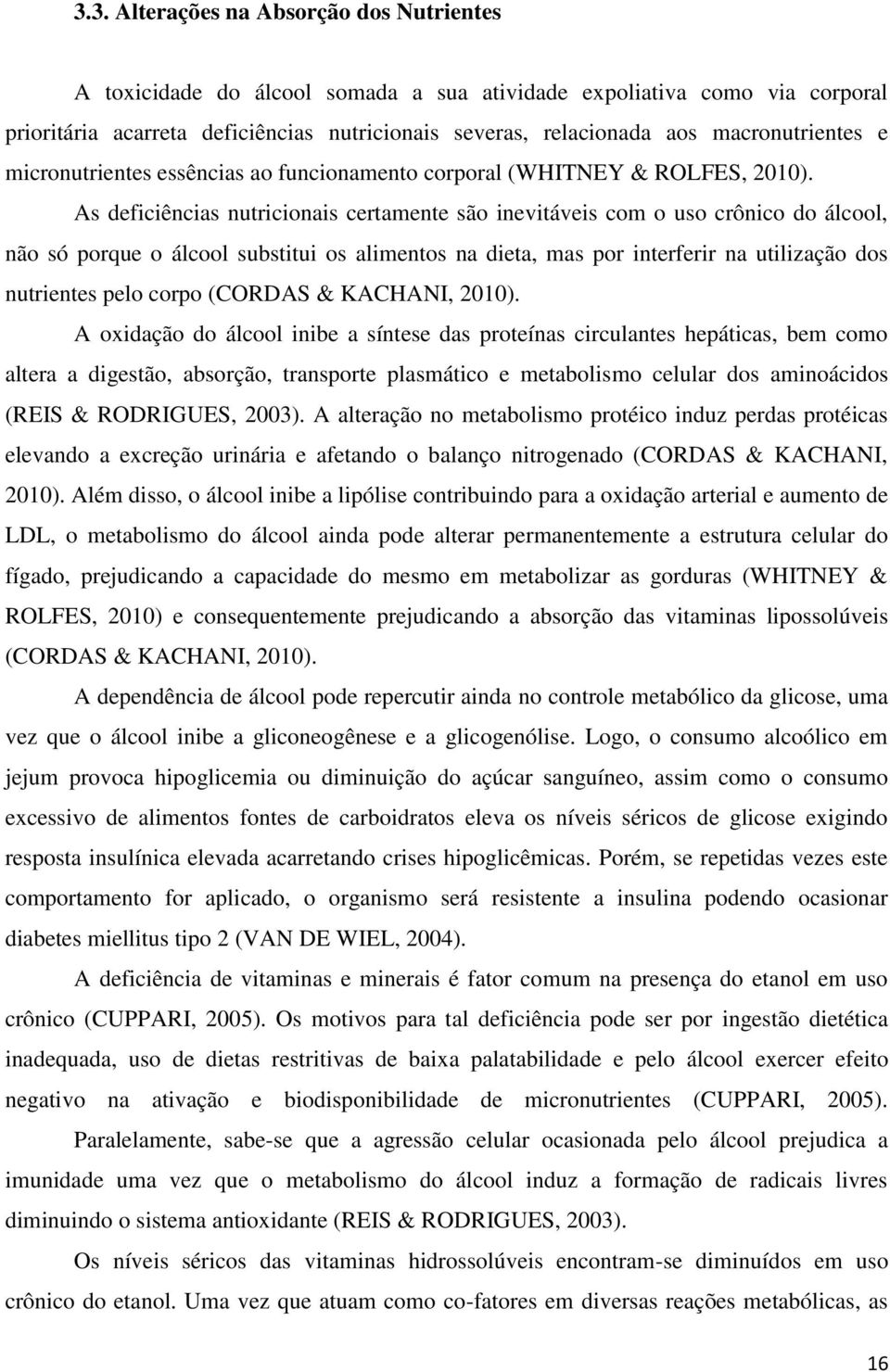 3.3. Alterações na Absorção dos Nutrientes

A toxicidade do álcool somada a sua atividade expoliativa como via corporal prioritária acarreta deficiências nutricionais severas, relacionada aos macronutrientes e micronutrientes essências ao funcionamento corporal (WHITNEY & ROLFES, 2010).

As deficiências nutricionais certamente são inevitáveis com o uso crônico do álcool, não só porque o álcool substitui os alimentos na dieta, mas por interferir na utilização dos nutrientes pelo corpo (CORDAS & KACHANI, 2010).

A oxidação do álcool inibe a síntese das proteínas circulantes hepáticas, bem como altera a digestão, absorção, transporte plasmático e metabolismo celular dos aminoácidos (REIS & RODRIGUES, 2003). A alteração no metabolismo protéico induz perdas protéicas elevando a excreção urinária e afetando o balanço nitrogenado (CORDAS & KACHANI, 2010). Além disso, o álcool inibe a lipólise contribuindo para a oxidação arterial e aumento de LDL, o metabolismo do álcool ainda pode alterar permanentemente a estrutura celular do fígado, prejudicando a capacidade do mesmo em metabolizar as gorduras (WHITNEY & ROLFES, 2010) e consequentemente prejudicando a absorção das vitaminas lipossolúveis (CORDAS & KACHANI, 2010).

A dependência de álcool pode repercutir ainda no controle metabólico da glicose, uma vez que o álcool inibe a gliconeogênese e a glicogenólise. Logo, o consumo alcoólico em jejum provoca hipoglicemia ou diminuição do açúcar sanguíneo, assim como o consumo excessivo de alimentos fontes de carboidratos eleva os níveis séricos de glicose exigindo resposta insulínica elevada acarretando crises hipoglicêmicas. Porém, se repetidas vezes este comportamento for aplicado, o organismo será resistente a insulina podendo ocasionar diabetes miellitus tipo 2 (VAN DE WIEL, 2004).

A deficiência de vitaminas e minerais é fator comum na presença do etanol em uso crônico (CUPPARI, 2005). Os motivos para tal deficiência pode ser por ingestão dietética inadequada, uso de dietas restritivas de baixa palatabilidade e pelo álcool exercer efeito negativo na ativação e biodisponibilidade de micronutrientes (CUPPARI, 2005).

Paralelamente, sabe-se que a agressão celular ocasionada pelo álcool prejudica a imunidade uma vez que o metabolismo do álcool induz a formação de radicais livres diminuindo o sistema antioxidante (REIS & RODRIGUES, 2003).

Os níveis séricos das vitaminas hidrossolúveis encontram-se diminuídos em uso crônico do etanol. Uma vez que atuam como co-fatores em diversas reações metabólicas, as

16